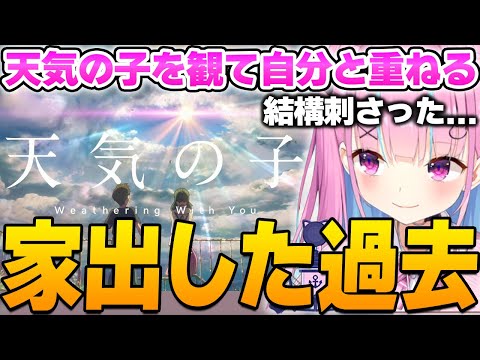 天気の子を観て自分と重ねる

結構刺さった...

天気の子

Weathering With You

家出した過去